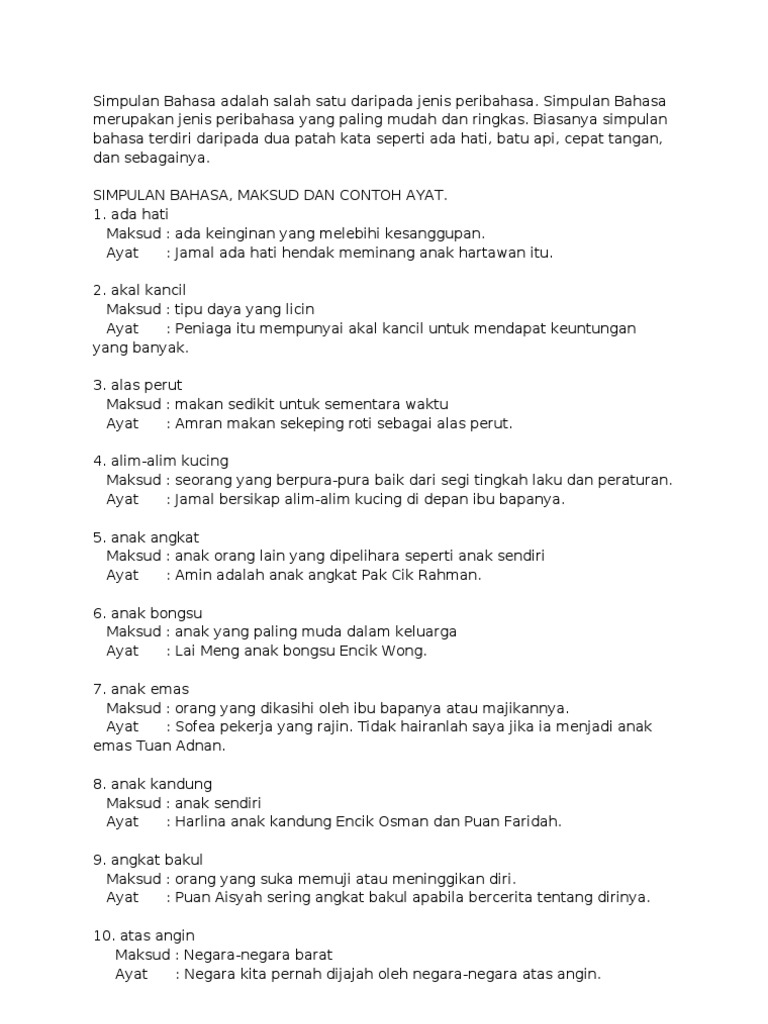 Simpulan Bahasa adalah salah satu daripada jenis peribahasa. Simpulan Bahasa merupakan jenis peribahasa yang paling mudah dan ringkas. Biasanya simpulan bahasa terdiri daripada dua patah kata seperti ada hati, batu api, cepat tangan, dan sebagainya.

SIMPULAN BAHASA, MAKSUD DAN CONTOH AYAT.
1. ada hati
Maksud : ada keinginan yang melebihi kesanggupan.
Ayat : Jamal ada hati hendak meminang anak hartawan itu.

2. akal kancil
Maksud : tipu daya yang licin
Ayat : Peniaga itu mempunyai akal kancil untuk mendapat keuntungan yang banyak.

3. alas perut
Maksud : makan sedikit untuk sementara waktu
Ayat : Amran makan sekeping roti sebagai alas perut.

4. alim-alim kucing
Maksud : seorang yang berpura-pura baik dari segi tingkah laku dan peraturan.
Ayat : Jamal bersikap alim-alim kucing di depan ibu bapanya.

5. anak angkat
Maksud : anak orang lain yang dipelihara seperti anak sendiri
Ayat : Amin adalah anak angkat Pak Cik Rahman.

6. anak bongsu
Maksud : anak yang paling muda dalam keluarga
Ayat : Lai Meng anak bongsu Encik Wong.

7. anak emas
Maksud : orang yang dikasihi oleh ibu bapanya atau majikannya.
Ayat : Sofea pekerja yang rajin. Tidak hairanlah saya jika ia menjadi anak emas Tuan Adnan.

8. anak kandung
Maksud : anak sendiri
Ayat : Harlina anak kandung Encik Osman dan Puan Faridah.

9. angkat bakul
Maksud : orang yang suka memuji atau meninggikan diri.
Ayat : Puan Aisyah sering angkat bakul apabila bercerita tentang dirinya.

10. atas angin
Maksud : Negara-negara barat
Ayat : Negara kita pernah dijajah oleh negara-negara atas angin.